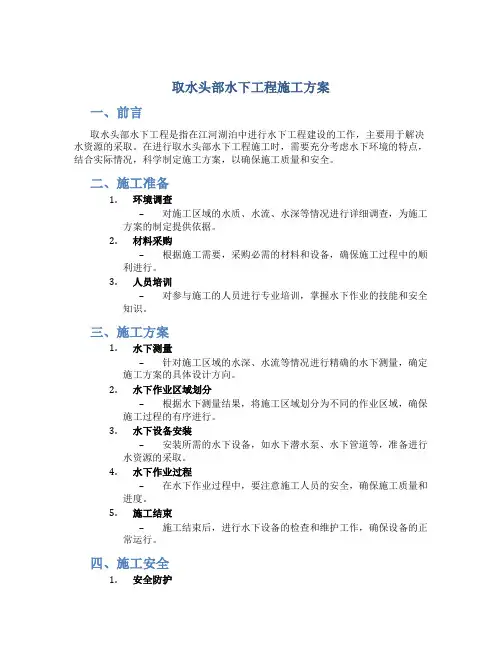 取水头部水下工程施工方案

一、前言

取水头部水下工程是指在江河湖泊中进行水下工程建设的工作，主要用于解决水资源的采取。在进行取水头部水下工程施工时，需要充分考虑水下环境的特点，结合实际情况，科学制定施工方案，以确保施工质量和安全。

二、施工准备

1. 环境调查
– 对施工区域的水质、水流、水深等情况进行详细调查，为施工方案的制定提供依据。

2. 材料采购
– 根据施工需要，采购必需的材料和设备，确保施工过程中的顺利进行。

3. 人员培训
– 对参与施工的人员进行专业培训，掌握水下作业的技能和安全知识。

三、施工方案

1. 水下测量
– 针对施工区域的水深、水流等情况进行精确的水下测量，确定施工方案的具体设计方向。

2. 水下作业区域划分
– 根据水下测量结果，将施工区域划分为不同的作业区域，确保施工过程的有序进行。

3. 水下设备安装
– 安装所需的水下设备，如水下潜水泵、水下管道等，准备进行水资源的采取。

4. 水下作业过程
– 在水下作业过程中，要注意施工人员的安全，确保施工质量和进度。

5. 施工结束
– 施工结束后，进行水下设备的检查和维护工作，确保设备的正常运行。

四、施工安全

1. 安全防护